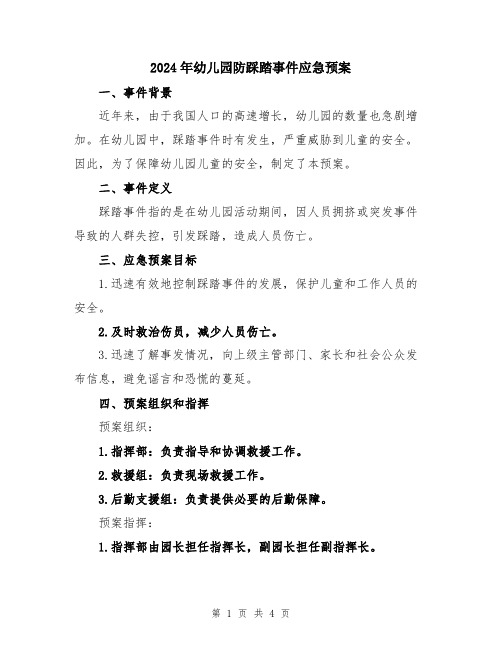 2024年幼儿园防踩踏事件应急预案

一、事件背景

近年来，由于我国人口的高速增长，幼儿园的数量也急剧增加。在幼儿园中，踩踏事件时有发生，严重威胁到儿童的安全。因此，为了保障幼儿园儿童的安全，制定了本预案。

二、事件定义

踩踏事件指的是在幼儿园活动期间，因人员拥挤或突发事件导致的人群失控，引发踩踏，造成人员伤亡。

三、应急预案目标

1.迅速有效地控制踩踏事件的发展，保护儿童和工作人员的安全。

2.及时救治伤员，减少人员伤亡。

3.迅速了解事发情况，向上级主管部门、家长和社会公众发布信息，避免谣言和恐慌的蔓延。

四、预案组织和指挥

预案组织：

1.指挥部：负责指导和协调救援工作。

2.救援组：负责现场救援工作。

3.后勤支援组：负责提供必要的后勤保障。

预案指挥：

1.指挥部由园长担任指挥长，副园长担任副指挥长。

第 1 页 共 4 页